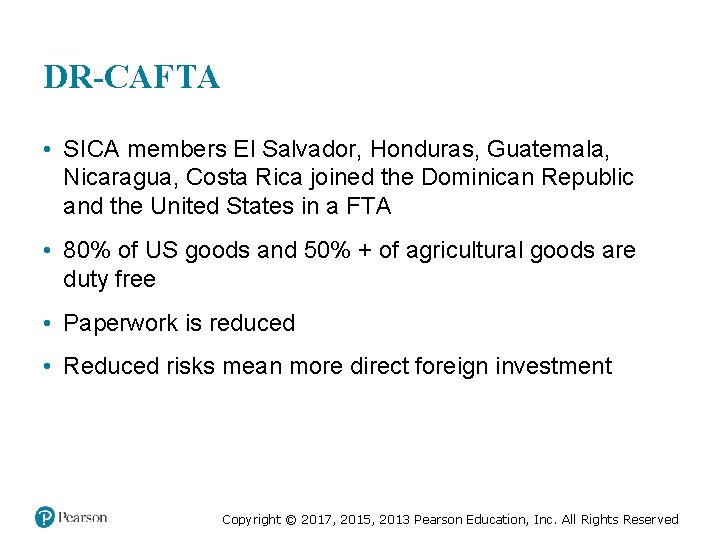 DR-CAFTA

• SICA members El Salvador, Honduras, Guatemala, Nicaragua, Costa Rica joined the Dominican Republic and the United States in a FTA

• 80% of US goods and 50% + of agricultural goods are duty free

• Paperwork is reduced

• Reduced risks mean more direct foreign investment

Pearson

Copyright © 2017, 2015, 2013 Pearson Education, Inc. All Rights Reserved